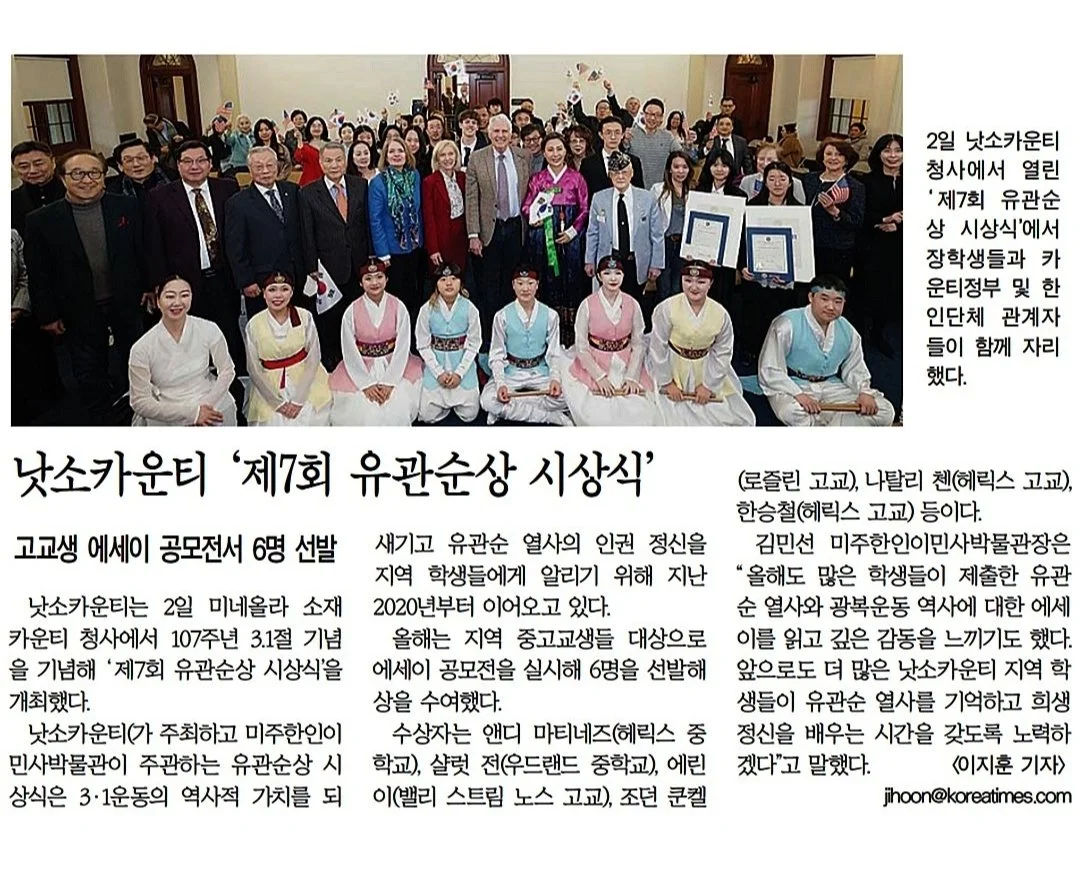 2일 낫소카운티 청사에서 열린 '제7회 유관순상 시상식'에서 장학생들과 카운티정부 및 한인단체 관계자들이 함께 자리했다.

낫소카운티 '제7회 유관순상 시상식'

고교생 에세이 공모전서 6명 선발

낫소카운티는 2일 미네올라 소재 카운티 청사에서 107주년 3.1절 기념을 기념해 '제7회 유관순상 시상식'을 개최했다.

낫소카운티(가 주최하고 미주한인이민사박물관이 주관하는 유관순상 시상식은 3·1운동의 역사적 가치를 되새기고 유관순 열사의 인권 정신을 지역 학생들에게 알리기 위해 지난 2020년부터 이어오고 있다.

올해는 지역 중고교생들 대상으로 에세이 공모전을 실시해 6명을 선발해 상을 수여했다.

수상자는 앤디 마티네즈(헤릭스 중학교), 샬럿 전(우드랜드 중학교), 에린 이(밸리 스트림 노스 고교), 조던 쿤켈(로즐린 고교), 나탈리 첸(헤릭스 고교), 한승철(헤릭스 고교) 등이다.

김민선 미주한인이민사박물관장은 "올해도 많은 학생들이 제출한 유관순 열사와 광복운동 역사에 대한 에세이를 읽고 깊은 감동을 느끼기도 했다. 앞으로도 더 많은 낫소카운티 지역 학생들이 유관순 열사를 기억하고 희생정신을 배우는 시간을 갖도록 노력하겠다"고 말했다. <이지훈 기자>

jihoon@koreatimes.com